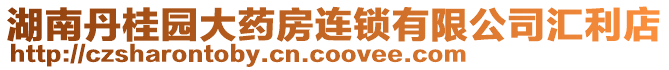 湖南丹桂园大药房连锁有限公司汇利店
http://czsharontoby.cn.coovee.com